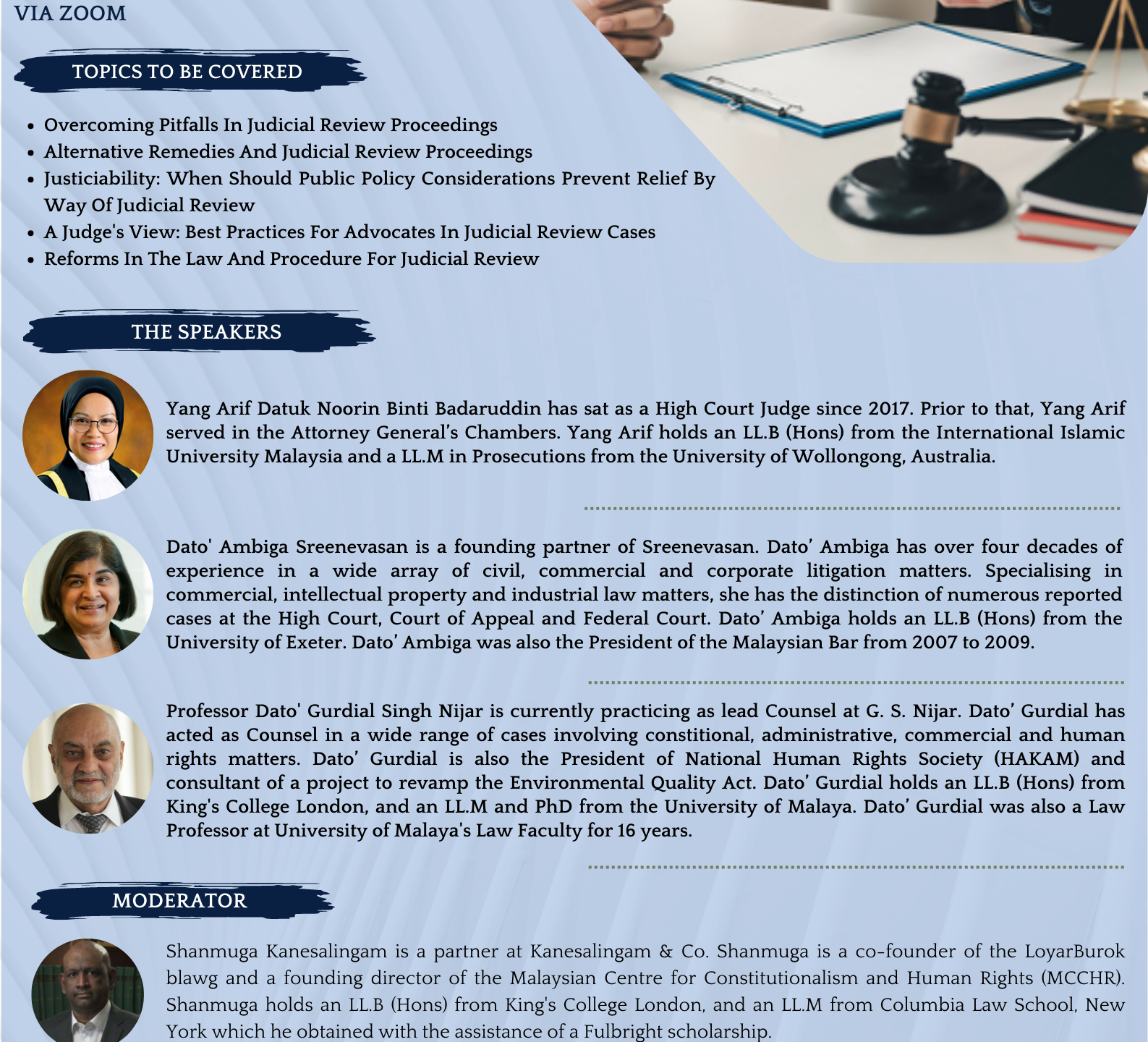 VIA ZOOM

TOPICS TO BE COVERED

• Overcoming Pitfalls In Judicial Review Proceedings
• Alternative Remedies And Judicial Review Proceedings
• Justiciability: When Should Public Policy Considerations Prevent Relief By Way Of Judicial Review
• A Judge's View: Best Practices For Advocates In Judicial Review Cases
• Reforms In The Law And Procedure For Judicial Review

THE SPEAKERS

Yang Arif Datuk Noorin Binti Badaruddin has sat as a High Court Judge since 2017. Prior to that, Yang Arif served in the Attorney General's Chambers. Yang Arif holds an LL.B (Hons) from the International Islamic University Malaysia and a LL.M in Prosecutions from the University of Wollongong, Australia.

Dato' Ambiga Sreenevasan is a founding partner of Sreenevasan. Dato' Ambiga has over four decades of experience in a wide array of civil, commercial and corporate litigation matters. Specialising in commercial, intellectual property and industrial law matters, she has the distinction of numerous reported cases at the High Court, Court of Appeal and Federal Court. Dato' Ambiga holds an LL.B (Hons) from the University of Exeter. Dato' Ambiga was also the President of the Malaysian Bar from 2007 to 2009.

Professor Dato' Gurdial Singh Nijar is currently practicing as lead Counsel at G. S. Nijar. Dato' Gurdial has acted as Counsel in a wide range of cases involving constitional, administrative, commercial and human rights matters. Dato' Gurdial is also the President of National Human Rights Society (HAKAM) and consultant of a project to revamp the Environmental Quality Act. Dato' Gurdial holds an LL.B (Hons) from King's College London, and an LL.M and PhD from the University of Malaya. Dato' Gurdial was also a Law Professor at University of Malaya's Law Faculty for 16 years.

MODERATOR

Shanmuga Kanesalingam is a partner at Kanesalingam & Co. Shanmuga is a co-founder of the LoyarBurok blawg and a founding director of the Malaysian Centre for Constitutionalism and Human Rights (MCCHR). Shanmuga holds an LL.B (Hons) from King's College London, and an LL.M from Columbia Law School, New York which he obtained with the assistance of a Fulbright scholarship.